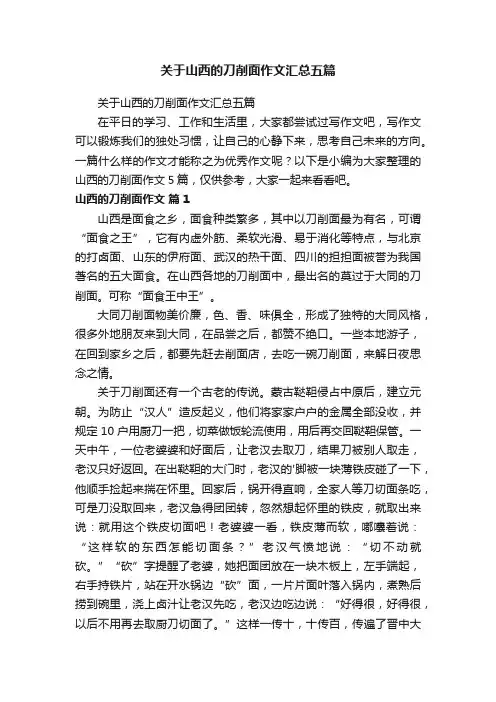 关于山西的刀削面作文汇总五篇

关于山西的刀削面作文汇总五篇

在平日的学习、工作和生活里，大家都尝试过写作文吧，写作文可以锻炼我们的独处习惯，让自己的心静下来，思考自己未来的方向。一篇什么样的作文才能称之为优秀作文呢？以下是小编为大家整理的山西的刀削面作文5篇，仅供参考，大家一起来看看吧。

山西的刀削面作文 篇1

山西是面食之乡，面食种类繁多，其中以刀削面最为有名，可谓“面食之王”，它有内虚外筋、柔软光滑、易于消化等特点，与北京的打卤面、山东的伊府面、武汉的热干面、四川的担担面被誉为我国著名的五大面食。在山西各地的刀削面中，最出名的莫过于大同的刀削面。可称“面食王中王”。

大同刀削面物美价廉，色、香、味俱全，形成了独特的大同风格，很多外地朋友来到大同，在品尝之后，都赞不绝口。一些本地游子，在回到家乡之后，都要先赶去削面店，去吃一碗刀削面，来解日夜思念之情。

关于刀削面还有一个古老的传说。蒙古鞑靼侵占中原后，建立元朝。为防止“汉人”造反起义，他们将家家户户的金属全部没收，并规定10户用厨刀一把，切菜做饭轮流使用，用后再交回鞑靼保管。一天中午，一位老婆婆和好面后，让老汉去取刀，结果刀被别人取走，老汉只好返回。在出鞑靼的大门时，老汉的'脚被一块薄铁皮碰了一下，他顺手捡起来揣在怀里。回家后，锅开得直响，全家人等刀切面条吃，可是刀没取回来，老汉急得团团转，忽然想起怀里的铁皮，就取出来说：就用这个铁皮切面吧！老婆婆一看，铁皮薄而软，嘟囔着说：“这样软的东西怎能切面条？”老汉气愤地说：“切不动就砍。”“砍”字提醒了老婆，她把面团放在一块木板上，左手端起，右手持铁片，站在开水锅边“砍”面，一片片面叶落入锅内，煮熟后捞到碗里，浇上卤汁让老汉先吃，老汉边吃边说：“好得很，好得很，以后不用再去取厨刀切面了。”这样一传十，十传百，传遍了晋中大